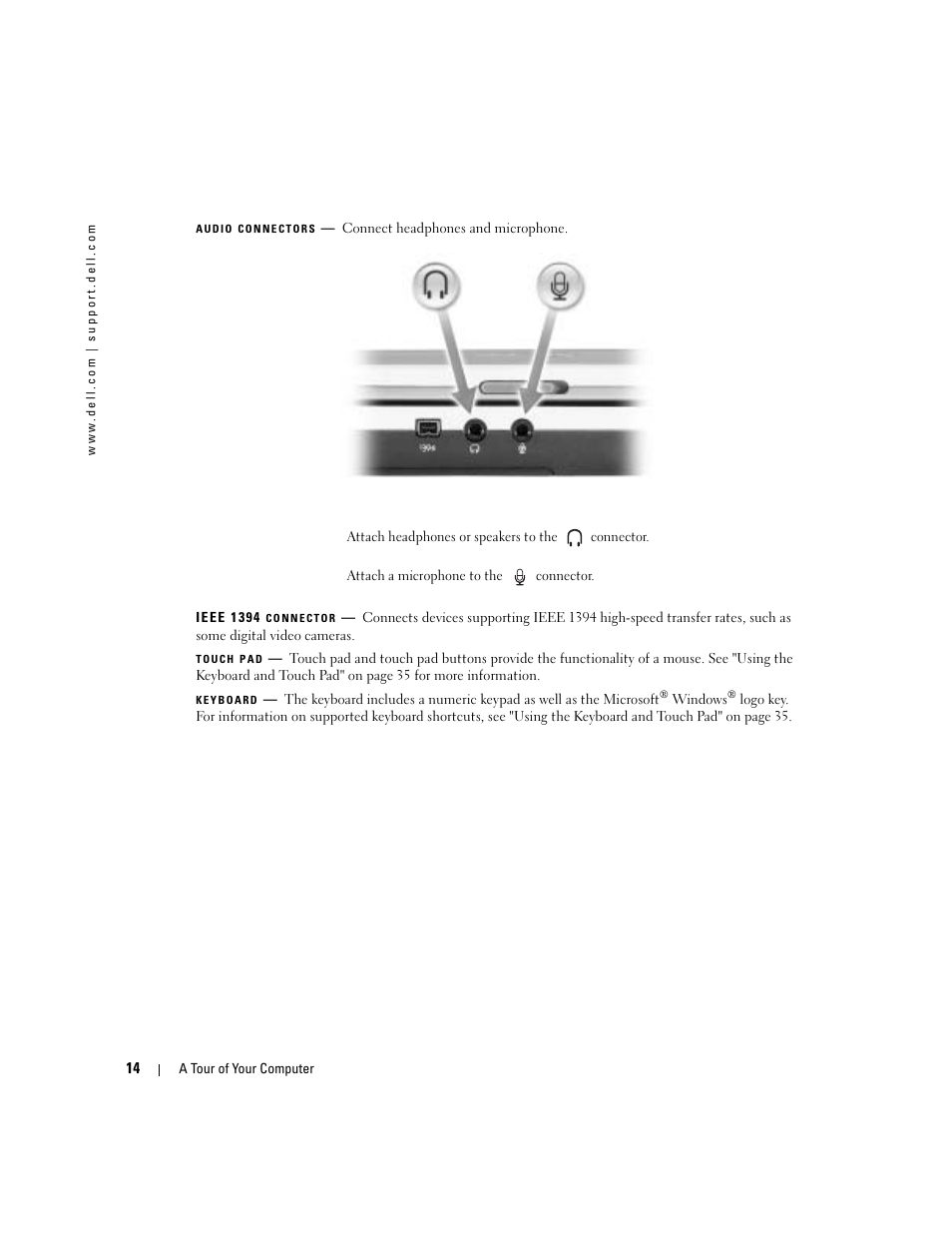 www.dell.com | support.dell.com

AUDIO CONNECTORS — Connect headphones and microphone.

1394

Attach headphones or speakers to the connector.

Attach a microphone to the connector.

IEEE 1394 CONNECTOR — Connects devices supporting IEEE 1394 high-speed transfer rates, such as some digital video cameras.

TOUCH PAD — Touch pad and touch pad buttons provide the functionality of a mouse. See "Using the Keyboard and Touch Pad" on page 35 for more information.

KEYBOARD — The keyboard includes a numeric keypad as well as the Microsoft® Windows® logo key. For information on supported keyboard shortcuts, see "Using the Keyboard and Touch Pad" on page 35.

14 | A Tour of Your Computer